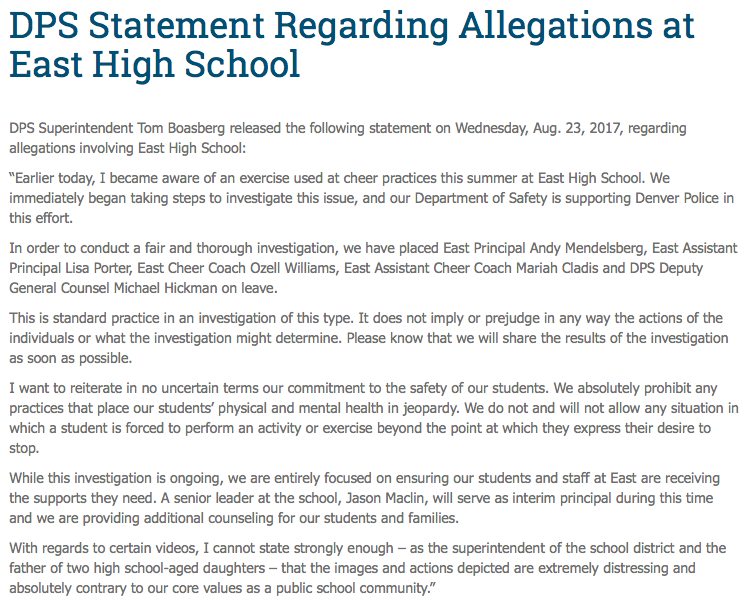 DPS Statement Regarding Allegations at East High School

DPS Superintendent Tom Boasberg released the following statement on Wednesday, Aug. 23, 2017, regarding allegations involving East High School:

"Earlier today, I became aware of an exercise used at cheer practices this summer at East High School. We immediately began taking steps to investigate this issue, and our Department of Safety is supporting Denver Police in this effort.

In order to conduct a fair and thorough investigation, we have placed East Principal Andy Mendelsberg, East Assistant Principal Lisa Porter, East Cheer Coach Ozell Williams, East Assistant Cheer Coach Mariah Cladis and DPS Deputy General Counsel Michael Hickman on leave.

This is standard practice in an investigation of this type. It does not imply or prejudge in any way the actions of the individuals or what the investigation might determine. Please know that we will share the results of the investigation as soon as possible.

I want to reiterate in no uncertain terms our commitment to the safety of our students. We absolutely prohibit any practices that place our students' physical and mental health in jeopardy. We do not and will not allow any situation in which a student is forced to perform an activity or exercise beyond the point at which they express their desire to stop.

While this investigation is ongoing, we are entirely focused on ensuring our students and staff at East are receiving the supports they need. A senior leader at the school, Jason Maclin, will serve as interim principal during this time and we are providing additional counseling for our students and families.

With regards to certain videos, I cannot state strongly enough – as the superintendent of the school district and the father of two high school-aged daughters – that the images and actions depicted are extremely distressing and absolutely contrary to our core values as a public school community."